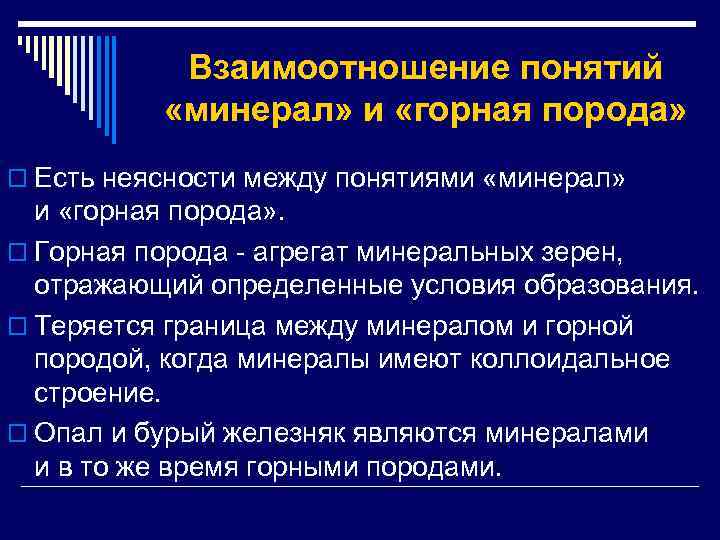 Взаимоотношение понятий «минерал» и «горная порода»

Есть неясности между понятиями «минерал» и «горная порода».

Горная порода - агрегат минеральных зерен, отражающий определенные условия образования.

Теряется граница между минералом и горной породой, когда минералы имеют коллоидальное строение.

Опал и бурый железняк являются минералами и в то же время горными породами.